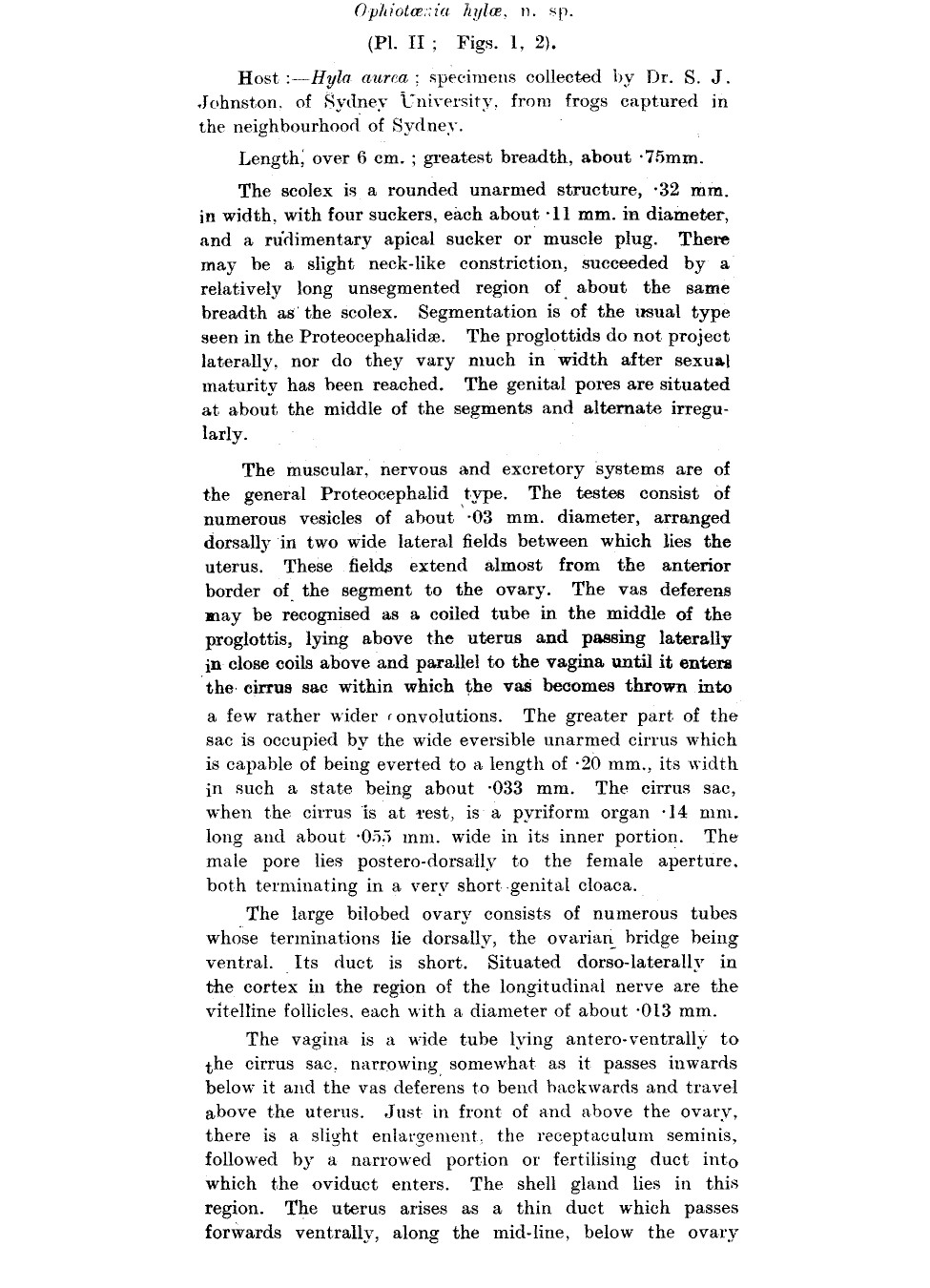 Ophiotænia hylæ, n. sp.

(Pl. II ; Figs. 1, 2).

Host :—Hyla aurea ; specimens collected by Dr. S. J. Johnston, of Sydney University, from frogs captured in the neighbourhood of Sydney.

Length, over 6 cm. ; greatest breadth, about ·75mm.

The scolex is a rounded unarmed structure, ·32 mm. in width, with four suckers, each about ·11 mm. in diameter, and a rudimentary apical sucker or muscle plug. There may be a slight neck-like constriction, succeeded by a relatively long unsegmented region of about the same breadth as the scolex. Segmentation is of the usual type seen in the Proteocephalidæ. The proglottids do not project laterally, nor do they vary much in width after sexual maturity has been reached. The genital pores are situated at about the middle of the segments and alternate irregularly.

The muscular, nervous and excretory systems are of the general Proteocephalid type. The testes consist of numerous vesicles of about ·03 mm. diameter, arranged dorsally in two wide lateral fields between which lies the uterus. These fields extend almost from the anterior border of the segment to the ovary. The vas deferens may be recognised as a coiled tube in the middle of the proglottis, lying above the uterus and passing laterally in close coils above and parallel to the vagina until it enters the cirrus sac within which the vas becomes thrown into a few rather wider convolutions. The greater part of the sac is occupied by the wide eversible unarmed cirrus which is capable of being everted to a length of ·20 mm., its width in such a state being about ·033 mm. The cirrus sac, when the cirrus is at rest, is a pyriform organ ·14 mm. long and about ·055 mm. wide in its inner portion. The male pore lies postero-dorsally to the female aperture, both terminating in a very short genital cloaca.

The large bilobed ovary consists of numerous tubes whose terminations lie dorsally, the ovarian bridge being ventral. Its duct is short. Situated dorso-laterally in the cortex in the region of the longitudinal nerve are the vitelline follicles, each with a diameter of about ·013 mm.

The vagina is a wide tube lying antero-ventrally to the cirrus sac, narrowing somewhat as it passes inwards below it and the vas deferens to bend backwards and travel above the uterus. Just in front of and above the ovary, there is a slight enlargement, the receptaculum seminis, followed by a narrowed portion or fertilising duct into which the oviduct enters. The shell gland lies in this region. The uterus arises as a thin duct which passes forwards ventrally, along the mid-line, below the ovary